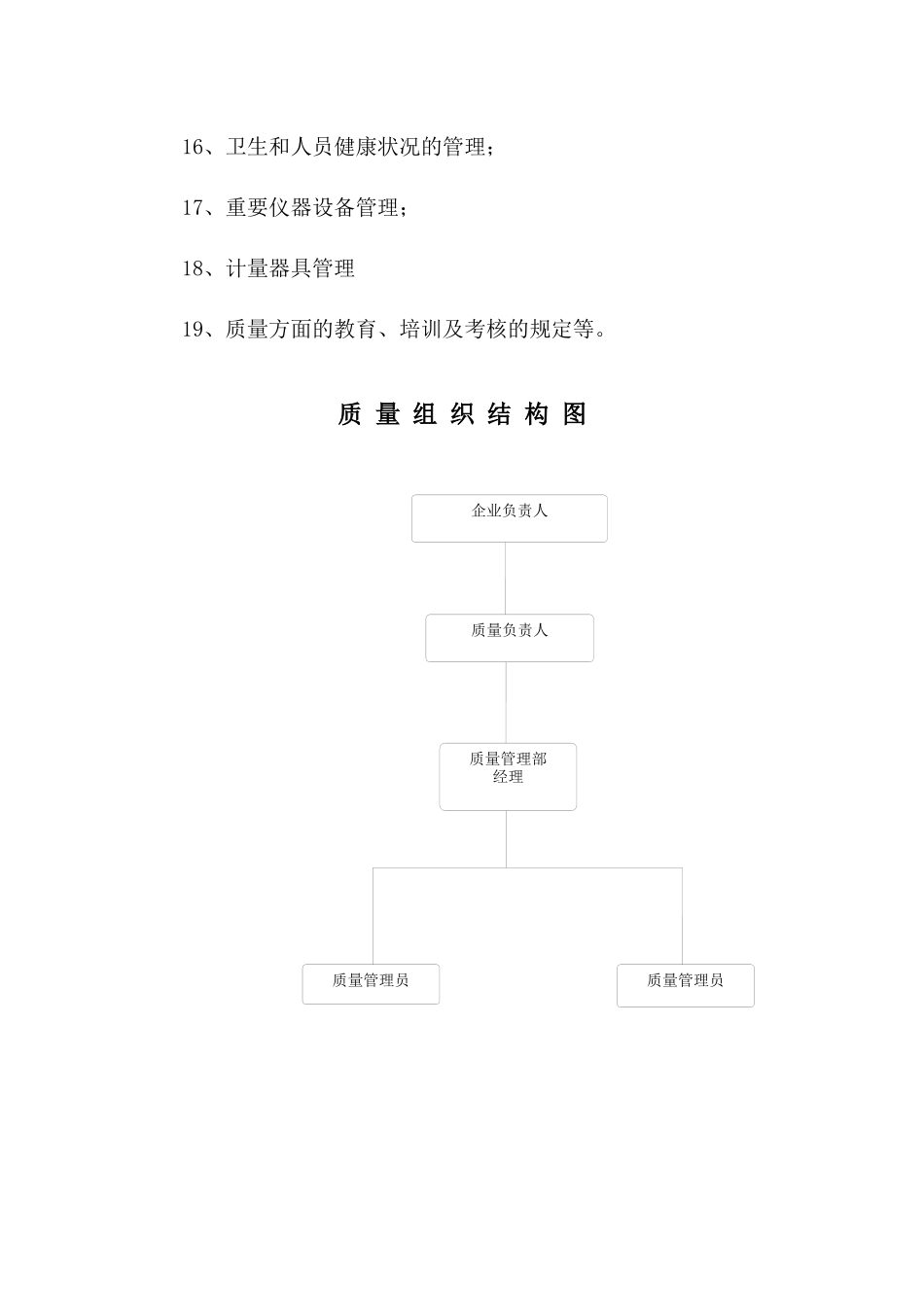 16、卫生和人员健康状况的管理；

17、重要仪器设备管理；

18、计量器具管理

19、质量方面的教育、培训及考核的规定等。

质 量 组 织 结 构 图

企业负责人

质量负责人

质量管理部经理

质量管理员

质量管理员